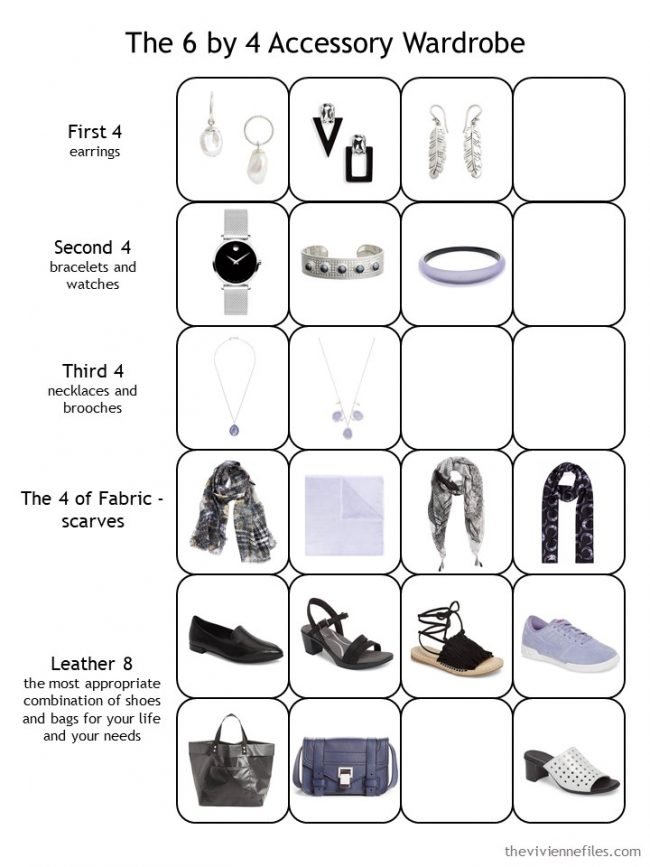 The 6 by 4 Accessory Wardrobe

First 4
earrings

Second 4
bracelets and watches

Third 4
necklaces and brooches

The 4 of Fabric - scarves

Leather 8
the most appropriate combination of shoes and bags for your life and your needs

theviviennefiles.com